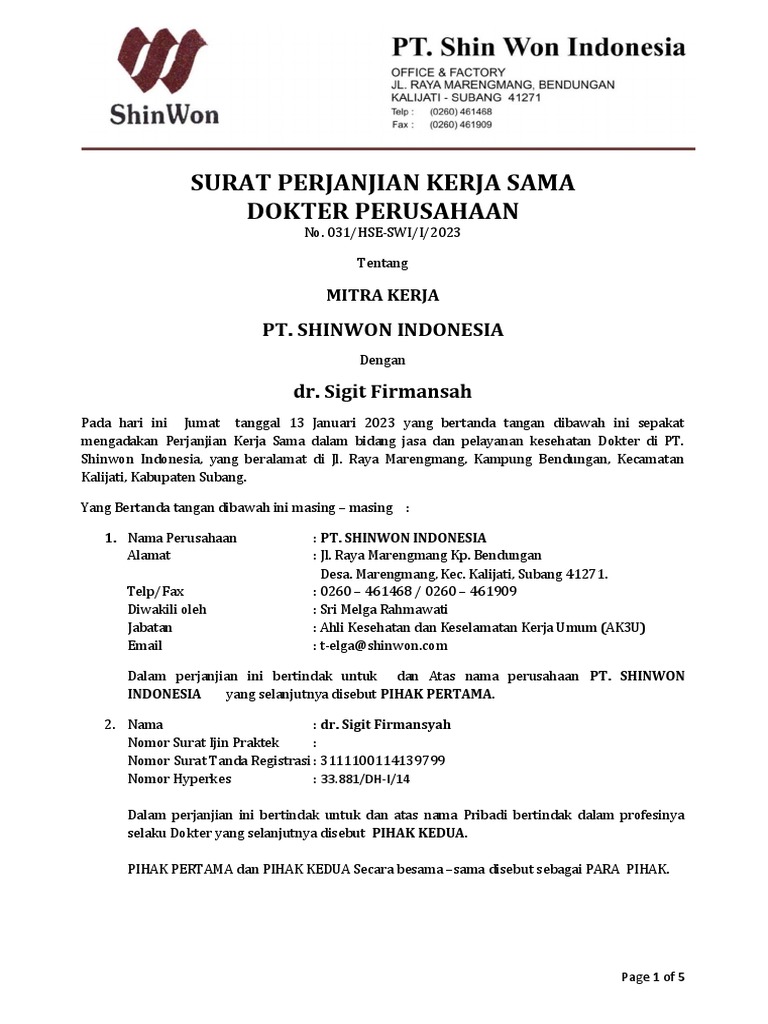 ShinWon

PT. Shin Won Indonesia
OFFICE & FACTORY
JL. RAYA MARENGMANG, BENDUNGAN
KALIJATI - SUBANG 41271
Telp : (0260) 461468
Fax : (0260) 461909

SURAT PERJANJIAN KERJA SAMA
DOKTER PERUSAHAAN
No. 031/HSE-SWI/I/2023

Tentang

MITRA KERJA

PT. SHINWON INDONESIA

Dengan

dr. Sigit Firmansah

Pada hari ini Jumat tanggal 13 Januari 2023 yang bertanda tangan dibawah ini sepakat mengadakan Perjanjian Kerja Sama dalam bidang jasa dan pelayanan kesehatan Dokter di PT. Shinwon Indonesia, yang beralamat di Jl. Raya Marengmang, Kampung Bendungan, Kecamatan Kalijati, Kabupaten Subang.

Yang Bertanda tangan dibawah ini masing – masing :

1. Nama Perusahaan : PT. SHINWON INDONESIA
Alamat : Jl. Raya Marengmang Kp. Bendungan
Desa. Marengmang, Kec. Kalijati, Subang 41271.
Telp/Fax : 0260 – 461468 / 0260 – 461909
Diwakili oleh : Sri Melga Rahmawati
Jabatan : Ahli Kesehatan dan Keselamatan Kerja Umum (AK3U)
Email : t-elga@shinwon.com

Dalam perjanjian ini bertindak untuk dan Atas nama perusahaan PT. SHINWON INDONESIA yang selanjutnya disebut PIHAK PERTAMA.

2. Nama : dr. Sigit Firmansyah
Nomor Surat Ijin Praktek :
Nomor Surat Tanda Registrasi : 3111100114139799
Nomor Hyperkes : 33.881/DH-I/14

Dalam perjanjian ini bertindak untuk dan atas nama Pribadi bertindak dalam profesinya selaku Dokter yang selanjutnya disebut PIHAK KEDUA.

PIHAK PERTAMA dan PIHAK KEDUA Secara besama –sama disebut sebagai PARA PIHAK.

Page 1 of 5